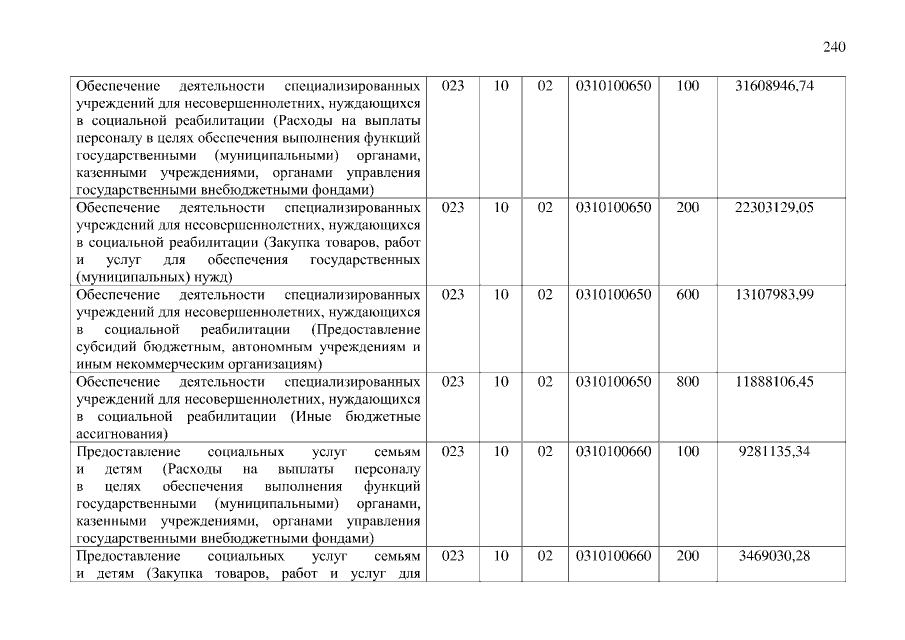 240

| | | | | | | |
|---|---|---|---|---|---|---|
| Обеспечение деятельности специализированных учреждений для несовершеннолетних, нуждающихся в социальной реабилитации (Расходы на выплаты персоналу в целях обеспечения выполнения функций государственными (муниципальными) органами, казенными учреждениями, органами управления государственными внебюджетными фондами) | 023 | 10 | 02 | 0310100650 | 100 | 31608946,74 |
| Обеспечение деятельности специализированных учреждений для несовершеннолетних, нуждающихся в социальной реабилитации (Закупка товаров, работ и услуг для обеспечения государственных (муниципальных) нужд) | 023 | 10 | 02 | 0310100650 | 200 | 22303129,05 |
| Обеспечение деятельности специализированных учреждений для несовершеннолетних, нуждающихся в социальной реабилитации (Предоставление субсидий бюджетным, автономным учреждениям и иным некоммерческим организациям) | 023 | 10 | 02 | 0310100650 | 600 | 13107983,99 |
| Обеспечение деятельности специализированных учреждений для несовершеннолетних, нуждающихся в социальной реабилитации (Иные бюджетные ассигнования) | 023 | 10 | 02 | 0310100650 | 800 | 11888106,45 |
| Предоставление социальных услуг семьям и детям (Расходы на выплаты персоналу в целях обеспечения выполнения функций государственными (муниципальными) органами, казенными учреждениями, органами управления государственными внебюджетными фондами) | 023 | 10 | 02 | 0310100660 | 100 | 9281135,34 |
| Предоставление социальных услуг семьям и детям (Закупка товаров, работ и услуг для | 023 | 10 | 02 | 0310100660 | 200 | 3469030,28 |